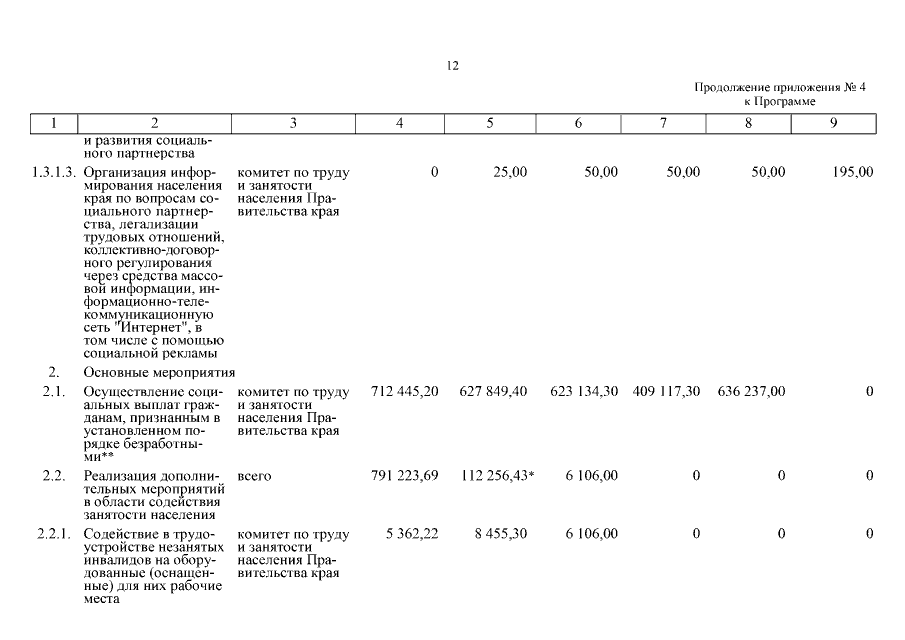 12

Продолжение приложения № 4
к Программе

| 1 | 2 | 3 | 4 | 5 | 6 | 7 | 8 | 9 |
|---|---|---|---|---|---|---|---|---|
| | и развития социального партнерства | | | | | | | |
| 1.3.1.3. | Организация информирования населения края по вопросам социального партнерства, легализации трудовых отношений, коллективно-договорного регулирования через средства массовой информации, информационно-телекоммуникационную сеть "Интернет", в том числе с помощью социальной рекламы | комитет по труду и занятости населения Правительства края | 0 | 25,00 | 50,00 | 50,00 | 50,00 | 195,00 |
| 2. | Основные мероприятия | | | | | | | |
| 2.1. | Осуществление социальных выплат гражданам, признанным в установленном порядке безработными** | комитет по труду и занятости населения Правительства края | 712 445,20 | 627 849,40 | 623 134,30 | 409 117,30 | 636 237,00 | 0 |
| 2.2. | Реализация дополнительных мероприятий в области содействия занятости населения | всего | 791 223,69 | 112 256,43* | 6 106,00 | 0 | 0 | 0 |
| 2.2.1. | Содействие в трудоустройстве незанятых инвалидов на оборудованные (оснащенные) для них рабочие места | комитет по труду и занятости населения Правительства края | 5 362,22 | 8 455,30 | 6 106,00 | 0 | 0 | 0 |